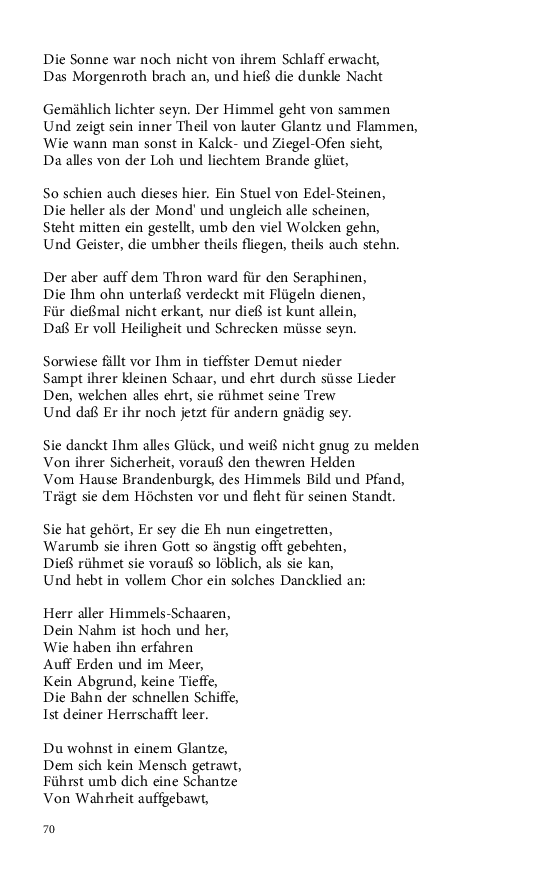 Die Sonne war noch nicht von ihrem Schlaff erwacht,
Das Morgenroth brach an, und hieß die dunkle Nacht

Gemählich lichter seyn. Der Himmel geht von sammen
Und zeigt sein inner Theil von lauter Glantz und Flammen,
Wie wann man sonst in Kalck- und Ziegel-Ofen sieht,
Da alles von der Loh und liechtem Brande glüet,

So schien auch dieses hier. Ein Stuel von Edel-Steinen,
Die heller als der Mond' und ungleich alle scheinen,
Steht mitten ein gestellt, umb den viel Wolcken gehn,
Und Geister, die umbher theils fliegen, theils auch stehn.

Der aber auff dem Thron ward für den Seraphinen,
Die Ihm ohn unterlaß verdeckt mit Flügeln dienen,
Für dießmal nicht erkant, nur dieß ist kunt allein,
Daß Er voll Heiligheit und Schrecken müsse seyn.

Sorwiese fällt vor Ihm in tieffster Demut nieder
Sampt ihrer kleinen Schaar, und ehrt durch süsse Lieder
Den, welchen alles ehrt, sie rühmet seine Trew
Und daß Er ihr noch jetzt für andern gnädig sey.

Sie danckt Ihm alles Glück, und weiß nicht gnug zu melden
Von ihrer Sicherheit, vorauß den thewren Helden
Vom Hause Brandenburgk, des Himmels Bild und Pfand,
Trägt sie dem Höchsten vor und fleht für seinen Standt.

Sie hat gehört, Er sey die Eh nun eingetretten,
Warumb sie ihren Gott so ängstig offt gebehten,
Dieß rühmet sie vorauß so löblich, als sie kan,
Und hebt in vollem Chor ein solches Dancklied an:

Herr aller Himmels-Schaaren,
Dein Nahm ist hoch und her,
Wie haben ihn erfahren
Auff Erden und im Meer,
Kein Abgrund, keine Tieffe,
Die Bahn der schnellen Schiffe,
Ist deiner Herrschafft leer.

Du wohnst in einem Glantze,
Dem sich kein Mensch getrawt,
Führst umb dich eine Schantze
Von Wahrheit auffgebawt,

70